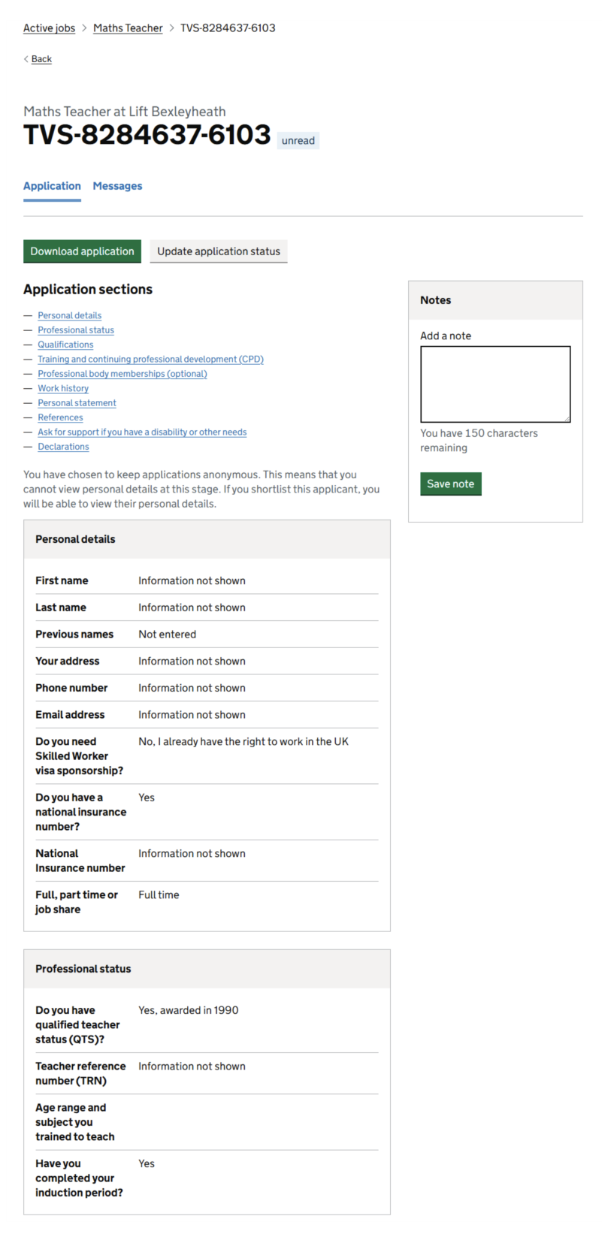 Active jobs > Maths Teacher > TVS-8284637-6103

< Back

Maths Teacher at Lift Bexleyheath
TVS-8284637-6103 unread

Application Messages

Download application Update application status

Application sections

— Personal details
— Professional status
— Qualifications
— Training and continuing professional development (CPD)
— Professional body memberships (optional)
— Work history
— Personal statement
— References
— Ask for support if you have a disability or other needs
— Declarations

You have chosen to keep applications anonymous. This means that you cannot view personal details at this stage. If you shortlist this applicant, you will be able to view their personal details.

Personal details

| | |
|---|---|
| First name | Information not shown |
| Last name | Information not shown |
| Previous names | Not entered |
| Your address | Information not shown |
| Phone number | Information not shown |
| Email address | Information not shown |
| Do you need Skilled Worker visa sponsorship? | No, I already have the right to work in the UK |
| Do you have a national insurance number? | Yes |
| National Insurance number | Information not shown |
| Full, part time or job share | Full time |

Professional status

| | |
|---|---|
| Do you have qualified teacher status (QTS)? | Yes, awarded in 1990 |
| Teacher reference number (TRN) | Information not shown |
| Age range and subject you trained to teach | |
| Have you completed your induction period? | Yes |

Notes

Add a note

You have 150 characters remaining

Save note